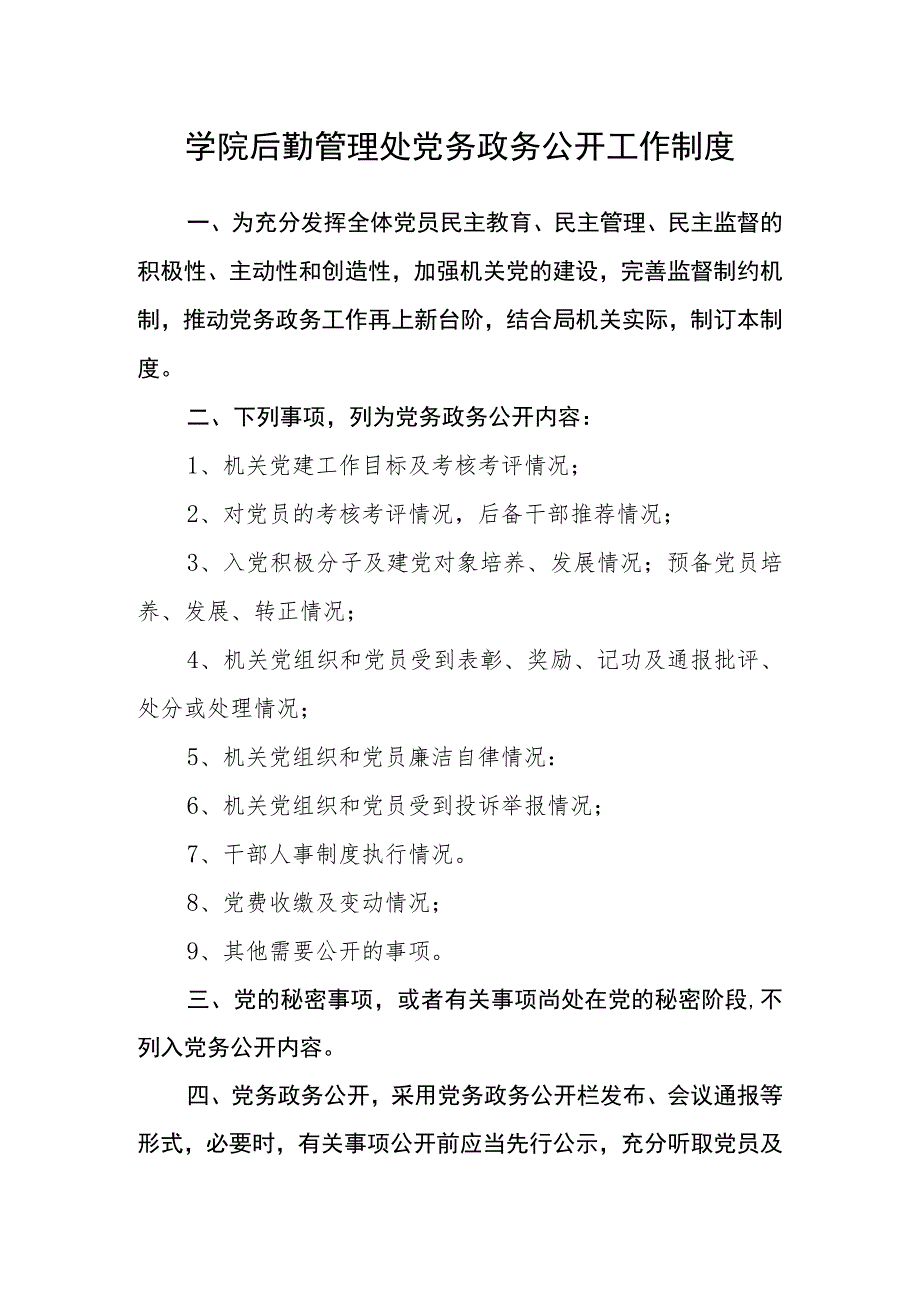 学院后勤管理处党务政务公开工作制度

一、为充分发挥全体党员民主教育、民主管理、民主监督的积极性、主动性和创造性，加强机关党的建设，完善监督制约机制，推动党务政务工作再上新台阶，结合局机关实际，制订本制度。

二、下列事项，列为党务政务公开内容：

1、机关党建工作目标及考核考评情况；

2、对党员的考核考评情况，后备干部推荐情况；

3、入党积极分子及建党对象培养、发展情况；预备党员培养、发展、转正情况；

4、机关党组织和党员受到表彰、奖励、记功及通报批评、处分或处理情况；

5、机关党组织和党员廉洁自律情况：

6、机关党组织和党员受到投诉举报情况；

7、干部人事制度执行情况。

8、党费收缴及变动情况；

9、其他需要公开的事项。

三、党的秘密事项，或者有关事项尚处在党的秘密阶段,不列入党务公开内容。

四、党务政务公开，采用党务政务公开栏发布、会议通报等形式，必要时，有关事项公开前应当先行公示，充分听取党员及